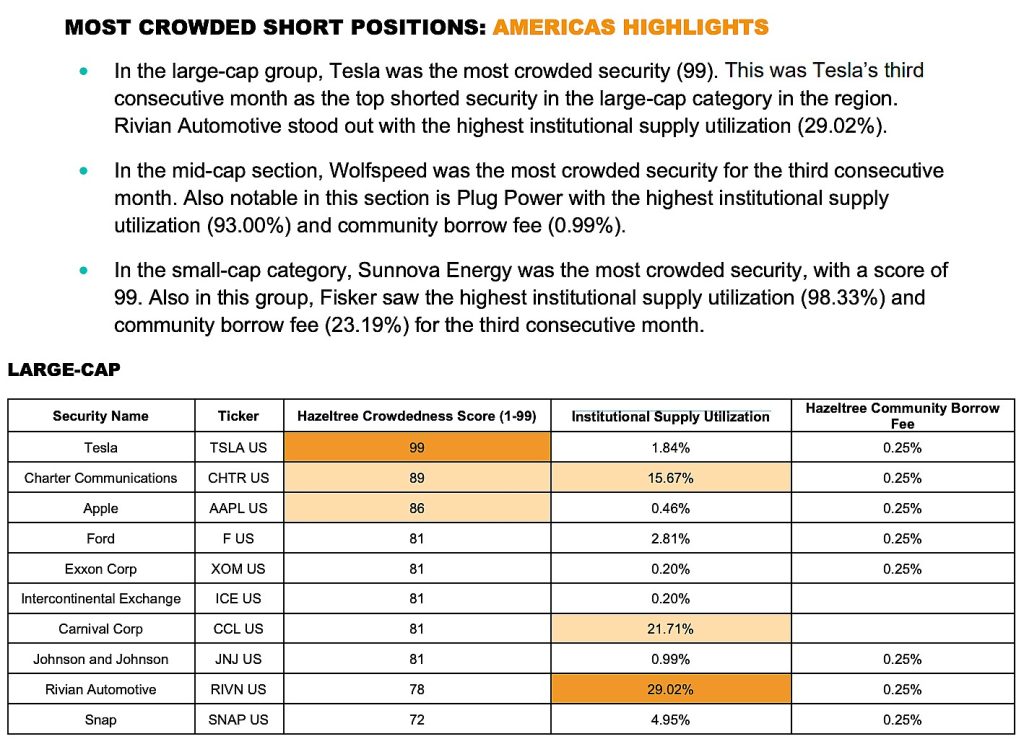 MOST CROWDED SHORT POSITIONS: AMERICAS HIGHLIGHTS

• In the large-cap group, Tesla was the most crowded security (99). This was Tesla's third consecutive month as the top shorted security in the large-cap category in the region. Rivian Automotive stood out with the highest institutional supply utilization (29.02%).

• In the mid-cap section, Wolfspeed was the most crowded security for the third consecutive month. Also notable in this section is Plug Power with the highest institutional supply utilization (93.00%) and community borrow fee (0.99%).

• In the small-cap category, Sunnova Energy was the most crowded security, with a score of 99. Also in this group, Fisker saw the highest institutional supply utilization (98.33%) and community borrow fee (23.19%) for the third consecutive month.

LARGE-CAP

| Security Name | Ticker | Hazeltree Crowdedness Score (1-99) | Institutional Supply Utilization | Hazeltree Community Borrow Fee |
|---|---|---|---|---|
| Tesla | TSLA US | 99 | 1.84% | 0.25% |
| Charter Communications | CHTR US | 89 | 15.67% | 0.25% |
| Apple | AAPL US | 86 | 0.46% | 0.25% |
| Ford | F US | 81 | 2.81% | 0.25% |
| Exxon Corp | XOM US | 81 | 0.20% | 0.25% |
| Intercontinental Exchange | ICE US | 81 | 0.20% | |
| Carnival Corp | CCL US | 81 | 21.71% | |
| Johnson and Johnson | JNJ US | 81 | 0.99% | 0.25% |
| Rivian Automotive | RIVN US | 78 | 29.02% | 0.25% |
| Snap | SNAP US | 72 | 4.95% | 0.25% |